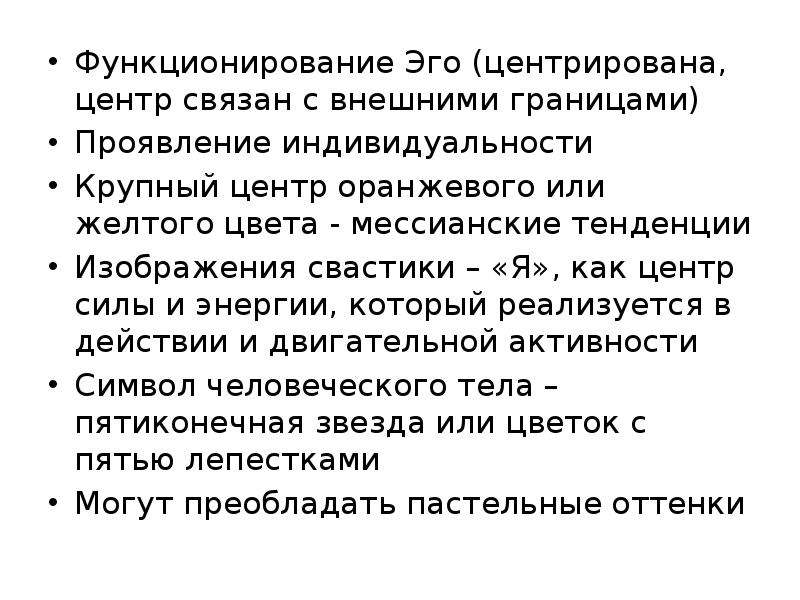 • Функционирование Эго (центрирована, центр связан с внешними границами)
• Проявление индивидуальности
• Крупный центр оранжевого или желтого цвета - мессианские тенденции
• Изображения свастики – «Я», как центр силы и энергии, который реализуется в действии и двигательной активности
• Символ человеческого тела – пятиконечная звезда или цветок с пятью лепестками
• Могут преобладать пастельные оттенки